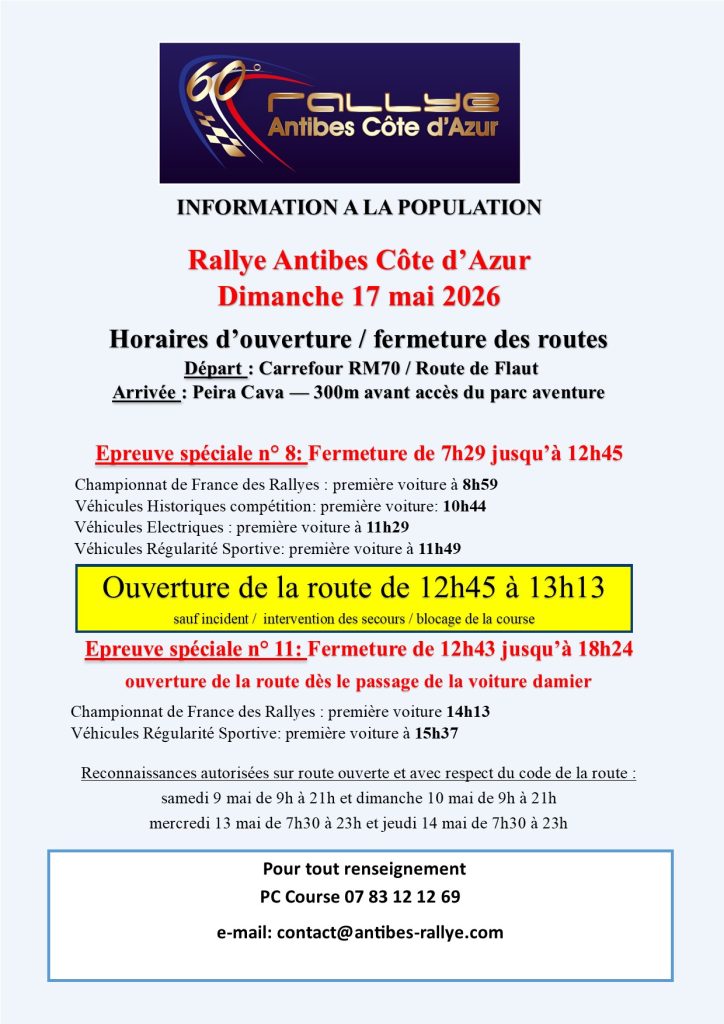 60°
rallye
Antibes Côte d'Azur

INFORMATION A LA POPULATION

Rallye Antibes Côte d'Azur
Dimanche 17 mai 2026

Horaires d'ouverture / fermeture des routes
Départ : Carrefour RM70 / Route de Flaut
Arrivée : Peira Cava — 300m avant accès du parc aventure

Epreuve spéciale n° 8: Fermeture de 7h29 jusqu'à 12h45

Championnat de France des Rallyes : première voiture à 8h59
Véhicules Historiques compétition: première voiture: 10h44
Véhicules Electriques : première voiture à 11h29
Véhicules Régularité Sportive: première voiture à 11h49

Ouverture de la route de 12h45 à 13h13
sauf incident / intervention des secours / blocage de la course

Epreuve spéciale n° 11: Fermeture de 12h43 jusqu'à 18h24
ouverture de la route dès le passage de la voiture damier

Championnat de France des Rallyes : première voiture 14h13
Véhicules Régularité Sportive: première voiture à 15h37

Reconnaissances autorisées sur route ouverte et avec respect du code de la route :
samedi 9 mai de 9h à 21h et dimanche 10 mai de 9h à 21h
mercredi 13 mai de 7h30 à 23h et jeudi 14 mai de 7h30 à 23h

Pour tout renseignement
PC Course 07 83 12 12 69

e-mail: contact@antibes-rallye.com